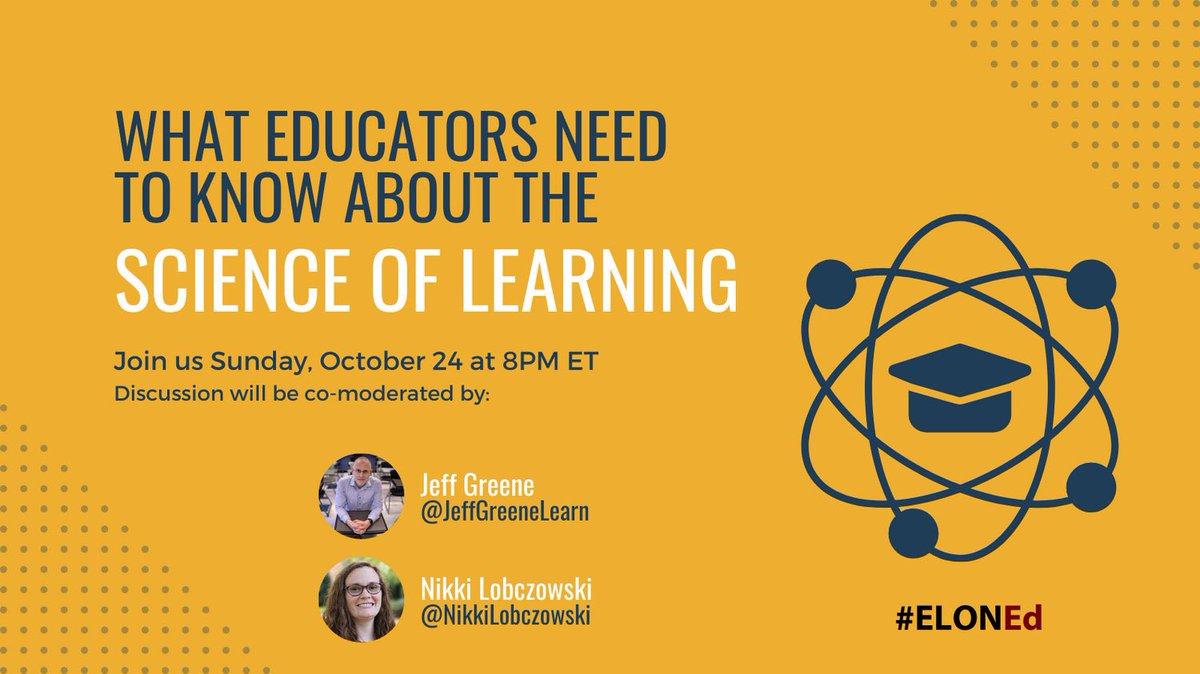 WHAT EDUCATORS NEED TO KNOW ABOUT THE SCIENCE OF LEARNING

Join us Sunday, October 24 at 8PM ET
Discussion will be co-moderated by:

Jeff Greene
@JeffGreeneLearn

Nikki Lobczowski
@NikkiLobczowski

#ELONEd